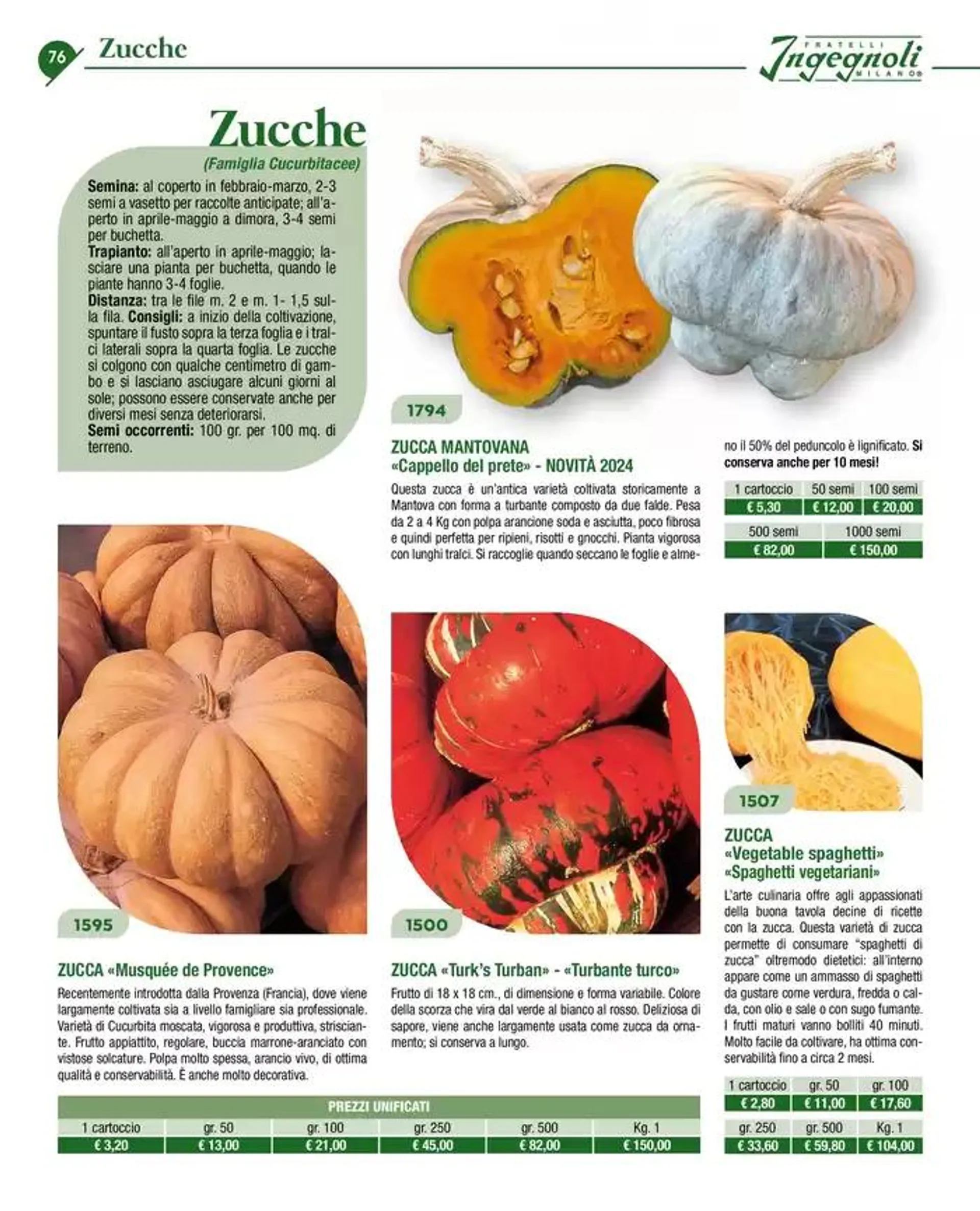 76 Zucche

FRATELLI Ingegnoli MILANO

Zucche

(Famiglia Cucurbitacee)

Semina: al coperto in febbraio-marzo, 2-3 semi a vasetto per raccolte anticipate; all'aperto in aprile-maggio a dimora, 3-4 semi per buchetta. Trapianto: all'aperto in aprile-maggio; lasciare una pianta per buchetta, quando le piante hanno 3-4 foglie. Distanza: tra le file m. 2 e m. 1- 1,5 sulla fila. Consigli: a inizio della coltivazione, spuntare il fusto sopra la terza foglia e i tralci laterali sopra la quarta foglia. Le zucche si colgono con qualche centimetro di gambo e si lasciano asciugare alcuni giorni al sole; possono essere conservate anche per diversi mesi senza deteriorarsi. Semi occorrenti: 100 gr. per 100 mq. di terreno.

1794

ZUCCA MANTOVANA «Cappello del prete» - NOVITÀ 2024

Questa zucca è un'antica varietà coltivata storicamente a Mantova con forma a turbante composto da due falde. Pesa da 2 a 4 Kg con polpa arancione soda e asciutta, poco fibrosa e quindi perfetta per ripieni, risotti e gnocchi. Pianta vigorosa con lunghi tralci. Si raccoglie quando seccano le foglie e almeno il 50% del peduncolo è lignificato. Si conserva anche per 10 mesi!

| 1 cartoccio | 50 semi | 100 semi |
|---|---|---|
| € 5,30 | € 12,00 | € 20,00 |

| 500 semi | 1000 semi |
|---|---|
| € 82,00 | € 150,00 |

1595

ZUCCA «Musquée de Provence»

Recentemente introdotta dalla Provenza (Francia), dove viene largamente coltivata sia a livello famigliare sia professionale. Varietà di Cucurbita moscata, vigorosa e produttiva, strisciante. Frutto appiattito, regolare, buccia marrone-aranciato con vistose solcature. Polpa molto spessa, arancio vivo, di ottima qualità e conservabilità. È anche molto decorativa.

1500

ZUCCA «Turk's Turban» - «Turbante turco»

Frutto di 18 x 18 cm., di dimensione e forma variabile. Colore della scorza che vira dal verde al bianco al rosso. Deliziosa di sapore, viene anche largamente usata come zucca da ornamento; si conserva a lungo.

PREZZI UNIFICATI

| 1 cartoccio | gr. 50 | gr. 100 | gr. 250 | gr. 500 | Kg. 1 |
|---|---|---|---|---|---|
| € 3,20 | € 13,00 | € 21,00 | € 45,00 | € 82,00 | € 150,00 |

1507

ZUCCA «Vegetable spaghetti» «Spaghetti vegetariani»

L'arte culinaria offre agli appassionati della buona tavola decine di ricette con la zucca. Questa varietà di zucca permette di consumare "spaghetti di zucca" oltremodo dietetici: all'interno appare come un ammasso di spaghetti da gustare come verdura, fredda o calda, con olio e sale o con sugo fumante. I frutti maturi vanno bolliti 40 minuti. Molto facile da coltivare, ha ottima conservabilità fino a circa 2 mesi.

| 1 cartoccio | gr. 50 | gr. 100 |
|---|---|---|
| € 2,80 | € 11,00 | € 17,60 |

| gr. 250 | gr. 500 | Kg. 1 |
|---|---|---|
| € 33,60 | € 59,80 | € 104,00 |